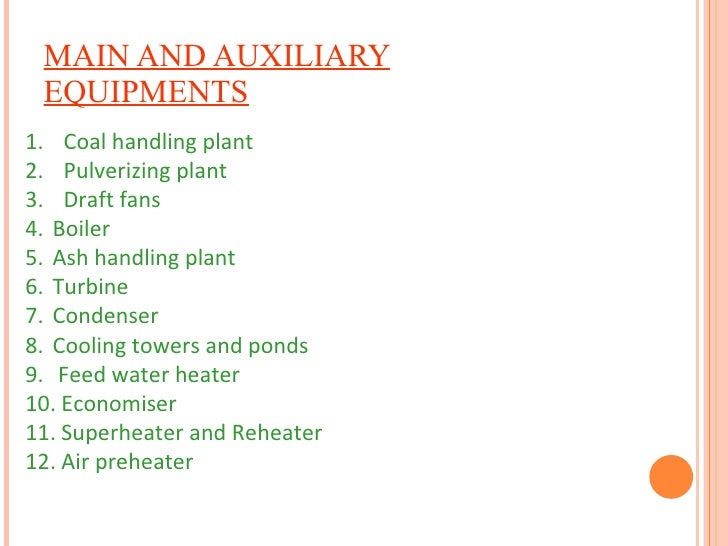 MAIN AND AUXILIARY EQUIPMENTS

1. Coal handling plant
2. Pulverizing plant
3. Draft fans
4. Boiler
5. Ash handling plant
6. Turbine
7. Condenser
8. Cooling towers and ponds
9. Feed water heater
10. Economiser
11. Superheater and Reheater
12. Air preheater